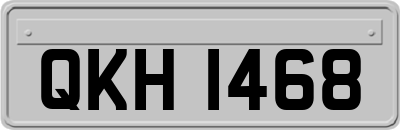 QKH 1468